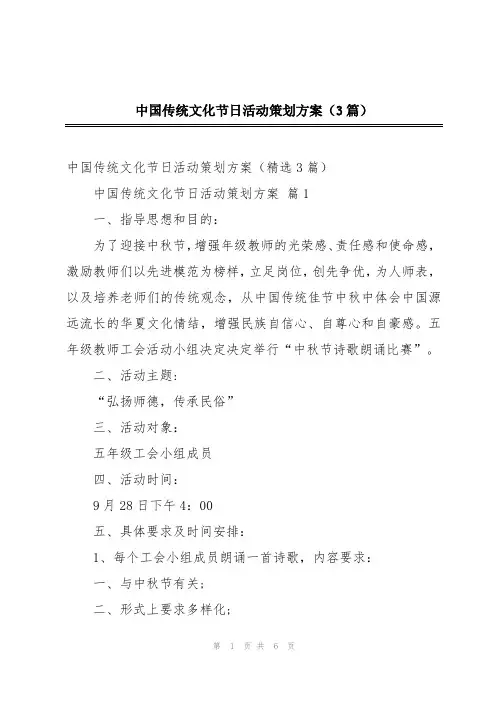 中国传统文化节日活动策划方案（3篇）

中国传统文化节日活动策划方案（精选3篇）

中国传统文化节日活动策划方案 篇1

一、指导思想和目的：

为了迎接中秋节，增强年级教师的光荣感、责任感和使命感，激励教师们以先进模范为榜样，立足岗位，创先争优，为人师表，以及培养老师们的传统观念，从中国传统佳节中秋中体会中国源远流长的华夏文化情结，增强民族自信心、自尊心和自豪感。五年级教师工会活动小组决定决定举行“中秋节诗歌朗诵比赛”。

二、活动主题：

“弘扬师德，传承民俗”

三、活动对象：

五年级工会小组成员

四、活动时间：

9月28日下午4：00

五、具体要求及时间安排：

1、每个工会小组成员朗诵一首诗歌，内容要求：

一、与中秋节有关；

二、形式上要求多样化；

第 1 页 共 6 页